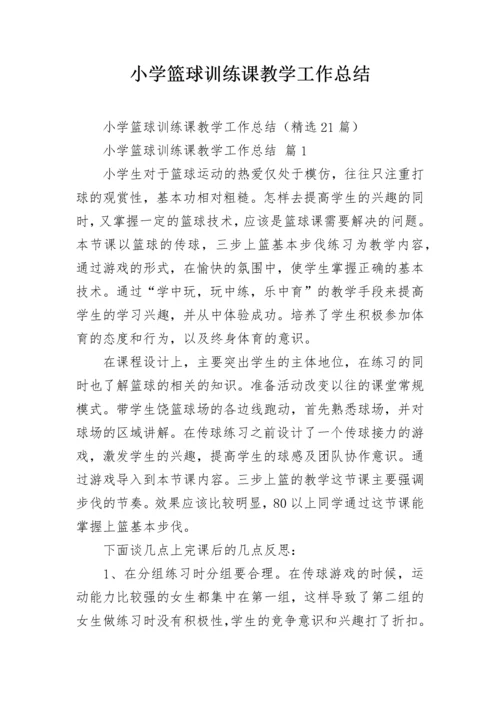 小学篮球训练课教学工作总结

小学篮球训练课教学工作总结（精选21篇）

小学篮球训练课教学工作总结 篇1

小学生对于篮球运动的热爱仅处于模仿，往往只注重打球的观赏性，基本功相对粗糙。怎样去提高学生的兴趣的同时，又掌握一定的篮球技术，应该是篮球课需要解决的问题。本节课以篮球的传球，三步上篮基本步伐练习为教学内容，通过游戏的形式，在愉快的氛围中，使学生掌握正确的基本技术。通过“学中玩，玩中练，乐中育”的教学手段来提高学生的学习兴趣，并从中体验成功。培养了学生积极参加体育的态度和行为，以及终身体育的意识。

在课程设计上，主要突出学生的主体地位，在练习的同时也了解篮球的相关的知识。准备活动改变以往的课堂常规模式。带学生饶篮球场的各边线跑动，首先熟悉球场，并对球场的区域讲解。在传球练习之前设计了一个传球接力的游戏，激发学生的兴趣，提高学生的球感及团队协作意识。通过游戏导入到本节课内容。三步上篮的教学这节课主要强调步伐的节奏。效果应该比较明显，80以上同学通过这节课能掌握上篮基本步伐。

下面谈几点上完课后的几点反思：

1、在分组练习时分组要合理。在传球游戏的时候，运动能力比较强的女生都集中在第一组，这样导致了第二组的女生做练习时没有积极性，学生的竞争意识和兴趣打了折扣。